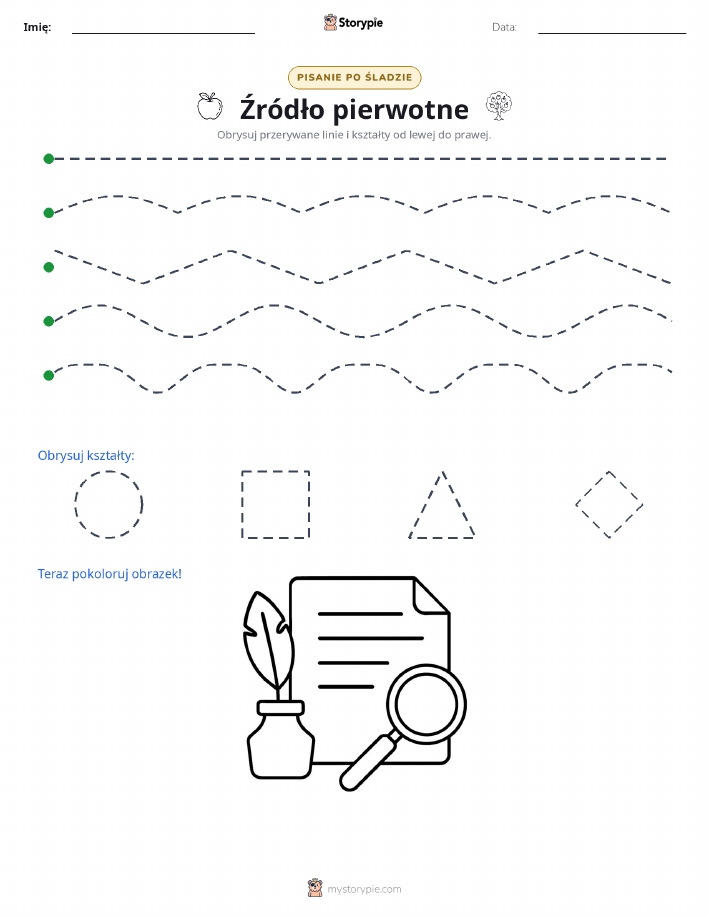 Imię:

Storypie

Data:

PISANIE PO ŚLADZIE

Źródło pierwotne

Obrysuj przerywane linie i kształty od lewej do prawej.

Obrysuj kształty:

Teraz pokoloruj obrazek!

mystorypie.com